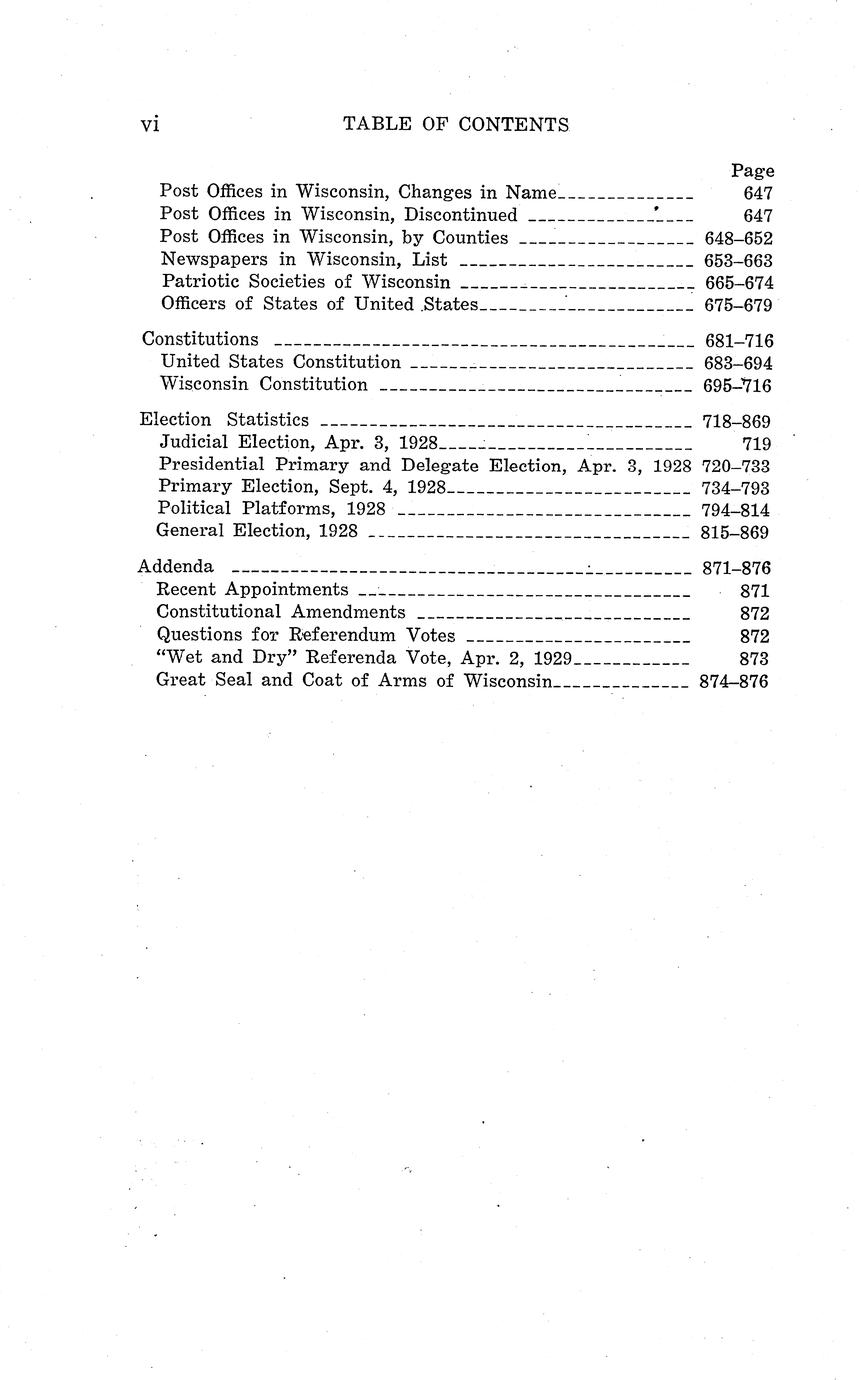 vi TABLE OF CONTENTS

Page
Post Offices in Wisconsin, Changes in Name 647
Post Offices in Wisconsin, Discontinued 647
Post Offices in Wisconsin, by Counties 648–652
Newspapers in Wisconsin, List 653–663
Patriotic Societies of Wisconsin 665–674
Officers of States of United States 675–679

Constitutions 681–716
United States Constitution 683–694
Wisconsin Constitution 695–716

Election Statistics 718–869
Judicial Election, Apr. 3, 1928 719
Presidential Primary and Delegate Election, Apr. 3, 1928 720–733
Primary Election, Sept. 4, 1928 734–793
Political Platforms, 1928 794–814
General Election, 1928 815–869

Addenda 871–876
Recent Appointments 871
Constitutional Amendments 872
Questions for Referendum Votes 872
"Wet and Dry" Referenda Vote, Apr. 2, 1929 873
Great Seal and Coat of Arms of Wisconsin 874–876